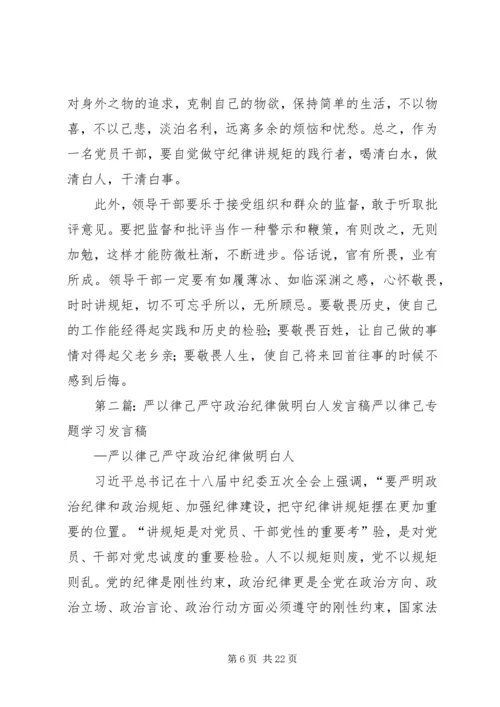 对身外之物的追求，克制自己的物欲，保持简单的生活，不以物喜，不以己悲，淡泊名利，远离多余的烦恼和忧愁。总之，作为一名党员干部，要自觉做守纪律讲规矩的践行者，喝清白水，做清白人，干清白事。

此外，领导干部要乐于接受组织和群众的监督，敢于听取批评意见。要把监督和批评当作一种警示和鞭策，有则改之，无则加勉，这样才能防微杜渐，不断进步。俗话说，官有所畏，业有所成。领导干部一定要有如履薄冰、如临深渊之感，心怀敬畏，时时讲规矩，切不可忘乎所以，无所顾忌。要敬畏历史，使自己的工作能经得起实践和历史的检验；要敬畏百姓，让自己做的事情对得起父老乡亲；要敬畏人生，使自己将来回首往事的时候不感到后悔。

第二篇：严以律己严守政治纪律做明白人发言稿严以律己专题学习发言稿

—严以律己严守政治纪律做明白人

习近平总书记在十八届中纪委五次全会上强调，“要严明政治纪律和政治规矩、加强纪律建设，把守纪律讲规矩摆在更加重要的位置。“讲规矩是对党员、干部党性的重要考”验，是对党员、干部对党忠诚度的重要检验。人不以规矩则废，党不以规矩则乱。党的纪律是刚性约束，政治纪律更是全党在政治方向、政治立场、政治言论、政治行动方面必须遵守的刚性约束，国家法

第 6 页 共 22 页